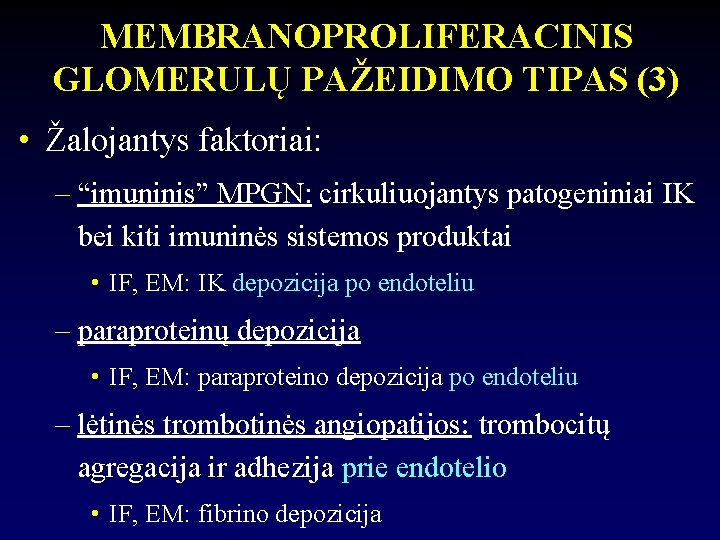 MEMBRANOPROLIFERACINIS GLOMERULŲ PAŽEIDIMO TIPAS (3)

• Žalojantys faktoriai:

– “imuninis” MPGN: cirkuliuojantys patogeniniai IK bei kiti imuninės sistemos produktai

• IF, EM: IK depozicija po endoteliu

– paraproteinų depozicija

• IF, EM: paraproteino depozicija po endoteliu

– lėtinės trombotinės angiopatijos: trombocitų agregacija ir adhezija prie endotelio

• IF, EM: fibrino depozicija